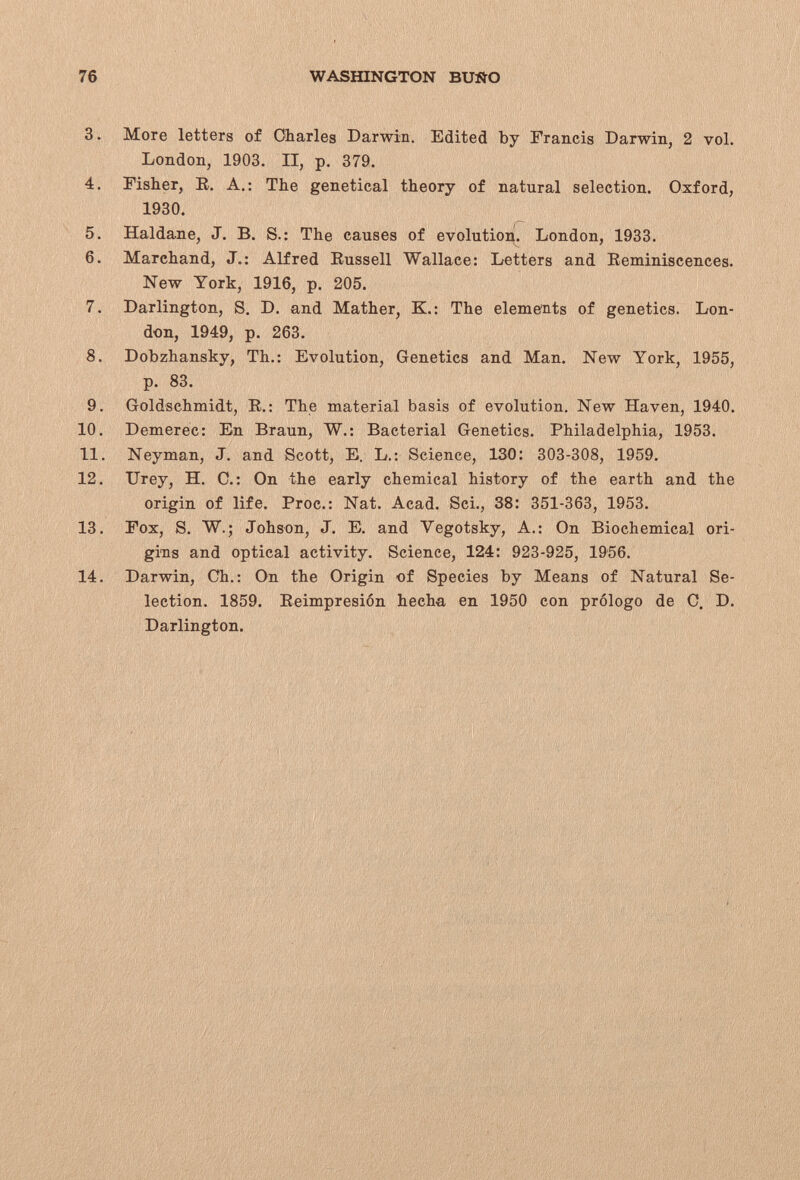 76 WASHINGTON BUÑO

3. More letters of Charles Darwin. Edited by Francis Darwin, 2 vol. London, 1903. II, p. 379.

4. Fisher, R. A.: The genetical theory of natural selection. Oxford, 1930.

5. Haldane, J. B. S.: The causes of evolution. London, 1933.

6. Marchand, J.: Alfred Russell Wallace: Letters and Reminiscences. New York, 1916, p. 205.

7. Darlington, S. D. and Mather, K.: The elements of genetics. London, 1949, p. 263.

8. Dobzhansky, Th.: Evolution, Genetics and Man. New York, 1955, p. 83.

9. Goldschmidt, R.: The material basis of evolution. New Haven, 1940.

10. Demerec: En Braun, W.: Bacterial Genetics. Philadelphia, 1953.

11. Neyman, J. and Scott, E. L.: Science, 130: 303-308, 1959.

12. Urey, H. C.: On the early chemical history of the earth and the origin of life. Proc.: Nat. Acad. Sci., 38: 351-363, 1953.

13. Fox, S. W.; Johson, J. E. and Vegotsky, A.: On Biochemical origins and optical activity. Science, 124: 923-925, 1956.

14. Darwin, Ch.: On the Origin of Species by Means of Natural Selection. 1859. Reimpresión hecha en 1950 con prólogo de C. D. Darlington.